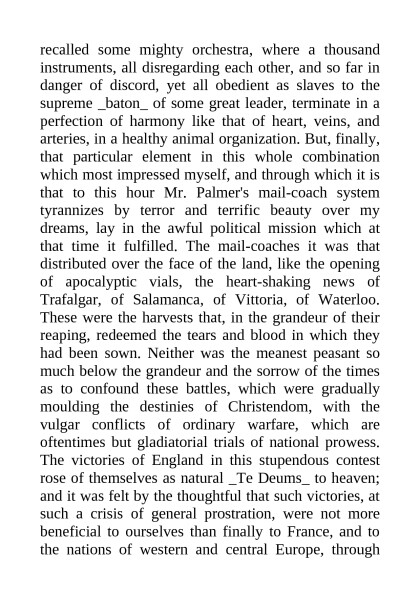 recalled some mighty orchestra, where a thousand instruments, all disregarding each other, and so far in danger of discord, yet all obedient as slaves to the supreme _baton_ of some great leader, terminate in a perfection of harmony like that of heart, veins, and arteries, in a healthy animal organization. But, finally, that particular element in this whole combination which most impressed myself, and through which it is that to this hour Mr. Palmer's mail-coach system tyrannizes by terror and terrific beauty over my dreams, lay in the awful political mission which at that time it fulfilled. The mail-coaches it was that distributed over the face of the land, like the opening of apocalyptic vials, the heart-shaking news of Trafalgar, of Salamanca, of Vittoria, of Waterloo. These were the harvests that, in the grandeur of their reaping, redeemed the tears and blood in which they had been sown. Neither was the meanest peasant so much below the grandeur and the sorrow of the times as to confound these battles, which were gradually moulding the destinies of Christendom, with the vulgar conflicts of ordinary warfare, which are oftentimes but gladiatorial trials of national prowess. The victories of England in this stupendous contest rose of themselves as natural _Te Deums_ to heaven; and it was felt by the thoughtful that such victories, at such a crisis of general prostration, were not more beneficial to ourselves than finally to France, and to the nations of western and central Europe, through